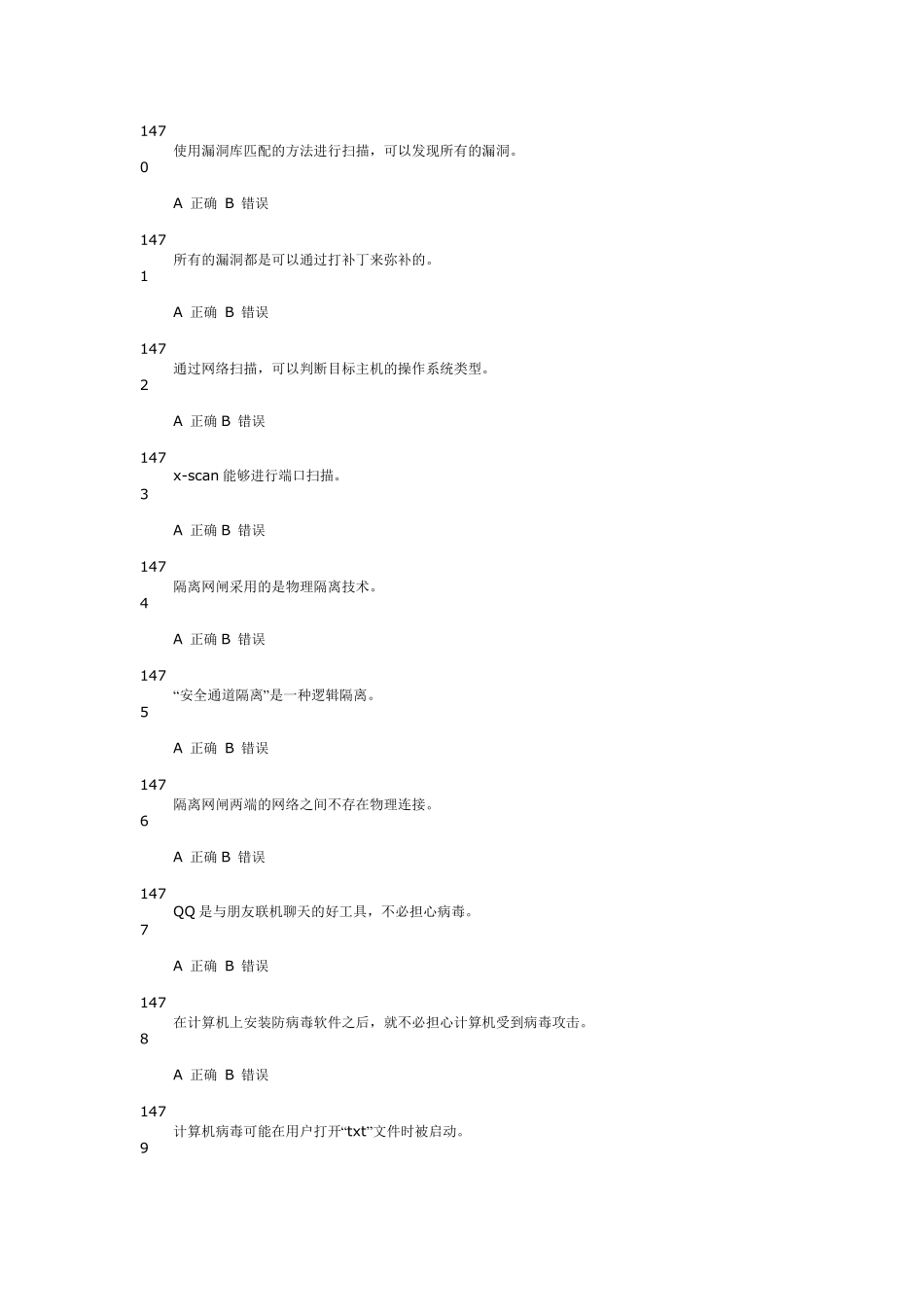 1470 使用漏洞库匹配的方法进行扫描，可以发现所有的漏洞。

A 正确 B 错误

1471 所有的漏洞都是可以通过打补丁来弥补的。

A 正确 B 错误

1472 通过网络扫描，可以判断目标主机的操作系统类型。

A 正确 B 错误

1473 x-scan 能够进行端口扫描。

A 正确 B 错误

1474 隔离网闸采用的是物理隔离技术。

A 正确 B 错误

1475 “安全通道隔离”是一种逻辑隔离。

A 正确 B 错误

1476 隔离网闸两端的网络之间不存在物理连接。

A 正确 B 错误

1477 QQ 是与朋友联机聊天的好工具，不必担心病毒。

A 正确 B 错误

1478 在计算机上安装防病毒软件之后，就不必担心计算机受到病毒攻击。

A 正确 B 错误

1479 计算机病毒可能在用户打开“txt”文件时被启动。